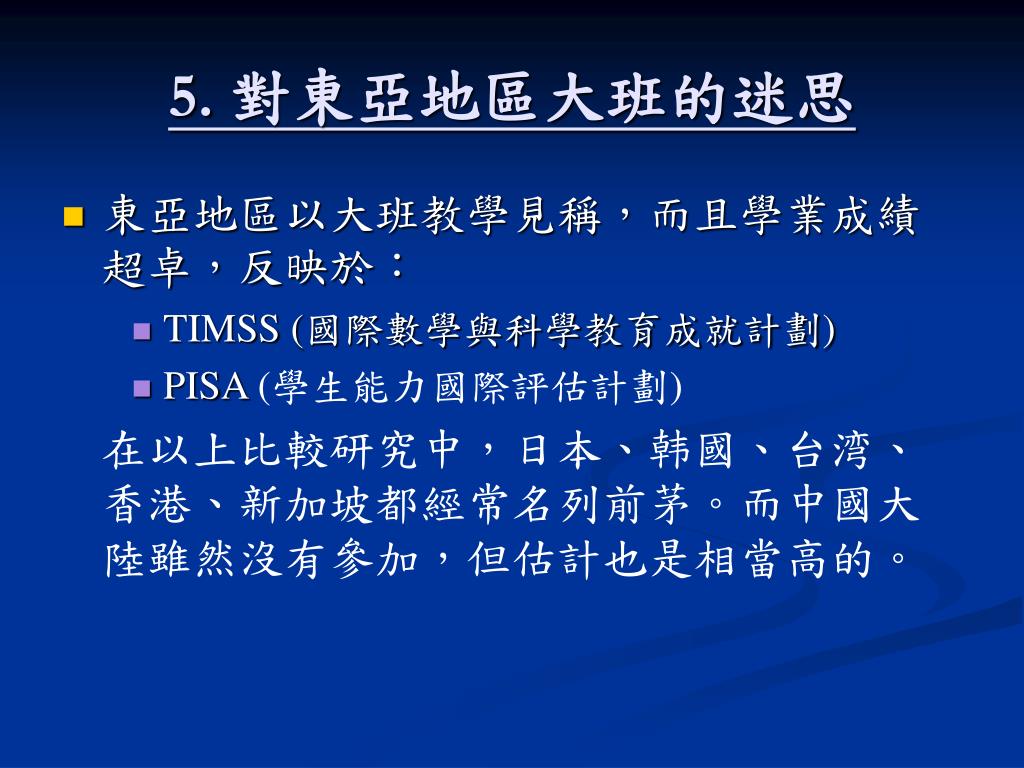 5. 對東亞地區大班的迷思

東亞地區以大班教學見稱，而且學業成績超卓，反映於：

TIMSS (國際數學與科學教育成就計劃)

PISA (學生能力國際評估計劃)

在以上比較研究中，日本、韩國、台湾、香港、新加坡都經常名列前茅。而中國大陸雖然沒有參加，但估計也是相當高的。